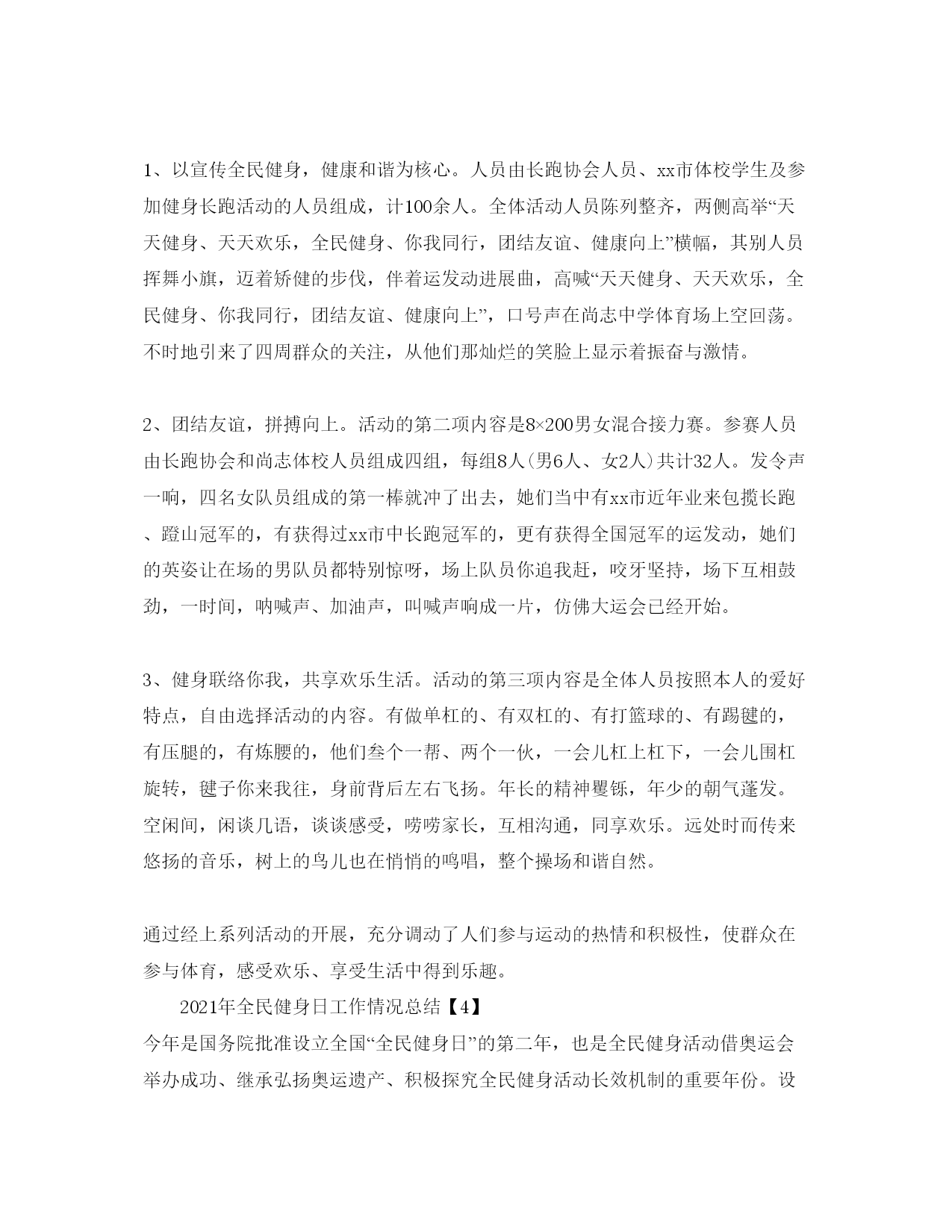 1、以宣传全民健身，健康和谐为核心。人员由长跑协会人员、xx市体校学生及参加健身长跑活动的人员组成，计100余人。全体活动人员陈列整齐，两侧高举“天天健身、天天欢乐，全民健身、你我同行，团结友谊、健康向上”横幅，其别人员挥舞小旗，迈着矫健的步伐，伴着运发动进展曲，高喊“天天健身、天天欢乐，全民健身、你我同行，团结友谊、健康向上”，口号声在尚志中学体育场上空回荡。不时地引来了四周群众的关注，从他们那灿烂的笑脸上显示着振奋与激情。

2、团结友谊，拼搏向上。活动的第二项内容是8×200男女混合接力赛。参赛人员由长跑协会和尚志体校人员组成四组，每组8人(男6人、女2人)共计32人。发令声一响，四名女队员组成的第一棒就冲了出去，她们当中有xx市近年业来包揽长跑、蹬山冠军的，有获得过xx市中长跑冠军的，更有获得全国冠军的运发动，她们的英姿让在场的男队员都特别惊呀，场上队员你追我赶，咬牙坚持，场下互相鼓劲，一时间，呐喊声、加油声，叫喊声响成一片，仿佛大运会已经开始。

3、健身联络你我，共享欢乐生活。活动的第三项内容是全体人员按照本人的爱好特点，自由选择活动的内容。有做单杠的、有双杠的、有打篮球的、有踢毽的，有压腿的，有炼腰的，他们叁个一帮、两个一伙，一会儿杠上杠下，一会儿围杠旋转，毽子你来我往，身前背后左右飞扬。年长的精神矍铄，年少的朝气蓬发。空闲间，闲谈几语，谈谈感受，唠唠家长，互相沟通，同享欢乐。远处时而传来悠扬的音乐，树上的鸟儿也在悄悄的鸣唱，整个操场和谐自然。

通过经上系列活动的开展，充分调动了人们参与运动的热情和积极性，使群众在参与体育，感受欢乐、享受生活中得到乐趣。

2021年全民健身日工作情况总结【4】

今年是国务院批准设立全国“全民健身日”的第二年，也是全民健身活动借奥运会举办成功、继承弘扬奥运遗产、积极探究全民健身活动长效机制的重要年份。设